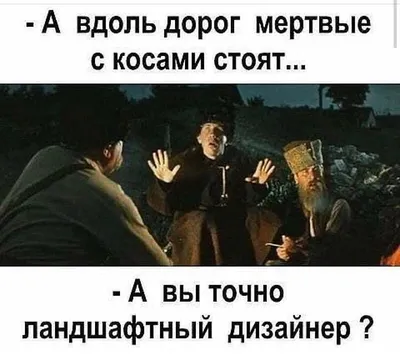 - А вдоль дорог мертвые с косами стоят...

- А вы точно ландшафтный дизайнер ?